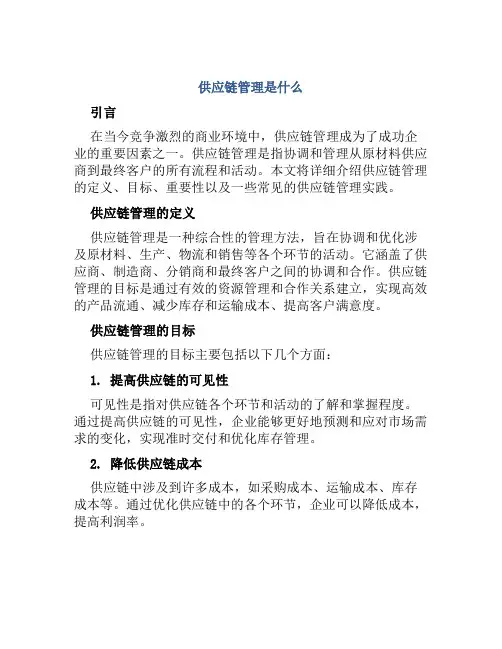 供应链管理是什么

引言

在当今竞争激烈的商业环境中，供应链管理成为了成功企业的重要因素之一。供应链管理是指协调和管理从原材料供应商到最终客户的所有流程和活动。本文将详细介绍供应链管理的定义、目标、重要性以及一些常见的供应链管理实践。

供应链管理的定义

供应链管理是一种综合性的管理方法，旨在协调和优化涉及原材料、生产、物流和销售等各个环节的活动。它涵盖了供应商、制造商、分销商和最终客户之间的协调和合作。供应链管理的目标是通过有效的资源管理和合作关系建立，实现高效的产品流通、减少库存和运输成本、提高客户满意度。

供应链管理的目标

供应链管理的目标主要包括以下几个方面：

1. 提高供应链的可见性

可见性是指对供应链各个环节和活动的了解和掌握程度。通过提高供应链的可见性，企业能够更好地预测和应对市场需求的变化，实现准时交付和优化库存管理。

2. 降低供应链成本

供应链中涉及到许多成本，如采购成本、运输成本、库存成本等。通过优化供应链中的各个环节，企业可以降低成本，提高利润率。